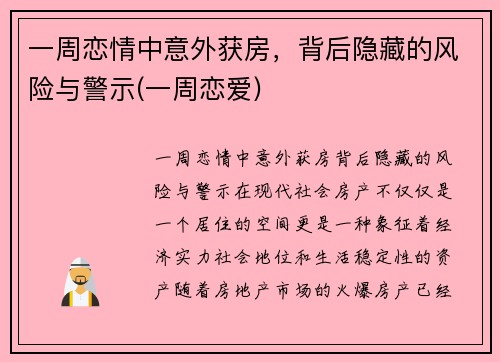 一周恋情中意外获房，背后隐藏的风险与警示(一周恋爱)

一周恋情中意外获房背后隐藏的风险与警示在现代社会房产不仅仅是一个居住的空间更是一种象征着经济实力社会地位和生活稳定性的资产随着房地产市场的火爆房产已经